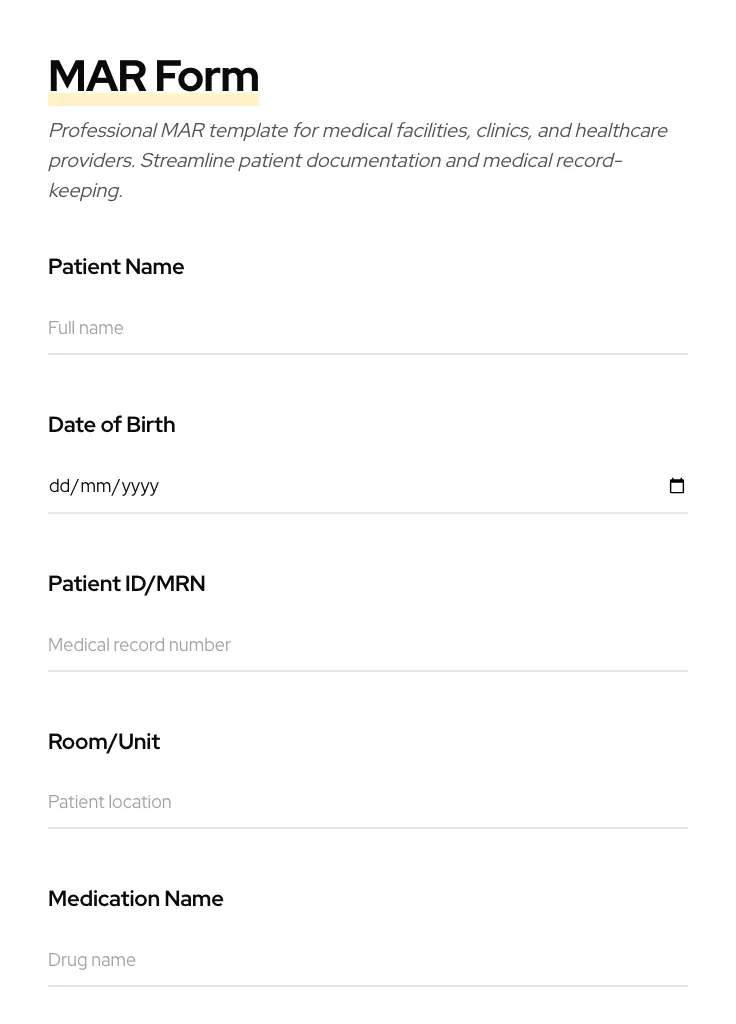 MAR Form

Professional MAR template for medical facilities, clinics, and healthcare providers. Streamline patient documentation and medical record-keeping.

Patient Name

Full name

Date of Birth

dd/mm/yyyy

Patient ID/MRN

Medical record number

Room/Unit

Patient location

Medication Name

Drug name